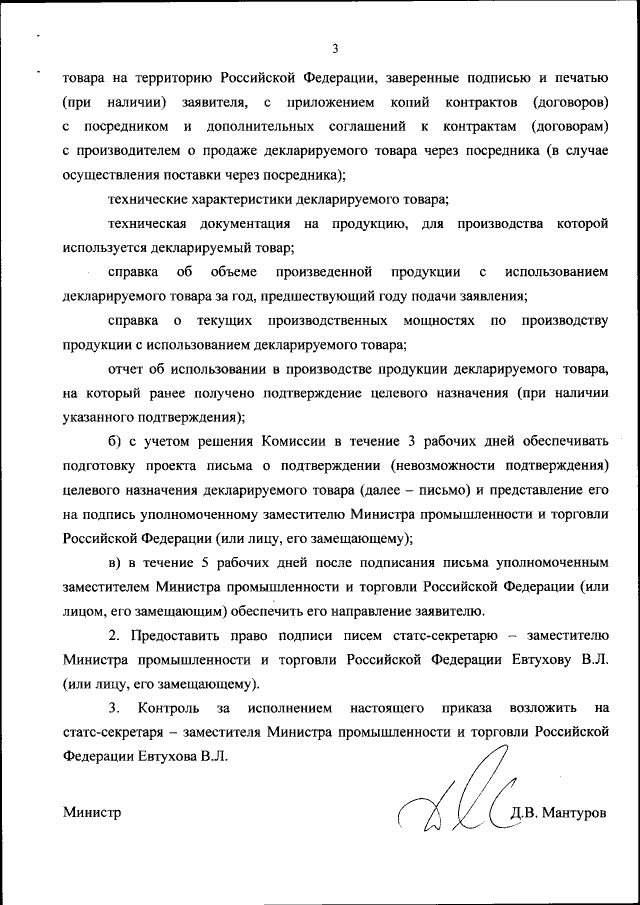 3

товара на территорию Российской Федерации, заверенные подписью и печатью (при наличии) заявителя, с приложением копий контрактов (договоров) с посредником и дополнительных соглашений к контрактам (договорам) с производителем о продаже декларируемого товара через посредника (в случае осуществления поставки через посредника);

технические характеристики декларируемого товара;

техническая документация на продукцию, для производства которой используется декларируемый товар;

справка об объеме произведенной продукции с использованием декларируемого товара за год, предшествующий году подачи заявления;

справка о текущих производственных мощностях по производству продукции с использованием декларируемого товара;

отчет об использовании в производстве продукции декларируемого товара, на который ранее получено подтверждение целевого назначения (при наличии указанного подтверждения);

б) с учетом решения Комиссии в течение 3 рабочих дней обеспечивать подготовку проекта письма о подтверждении (невозможности подтверждения) целевого назначения декларируемого товара (далее – письмо) и представление его на подпись уполномоченному заместителю Министра промышленности и торговли Российской Федерации (или лицу, его замещающему);

в) в течение 5 рабочих дней после подписания письма уполномоченным заместителем Министра промышленности и торговли Российской Федерации (или лицом, его замещающим) обеспечить его направление заявителю.

2. Предоставить право подписи писем статс-секретарю – заместителю Министра промышленности и торговли Российской Федерации Евтухову В.Л. (или лицу, его замещающему).

3. Контроль за исполнением настоящего приказа возложить на статс-секретаря – заместителя Министра промышленности и торговли Российской Федерации Евтухова В.Л.

Министр Д.В. Мантуров